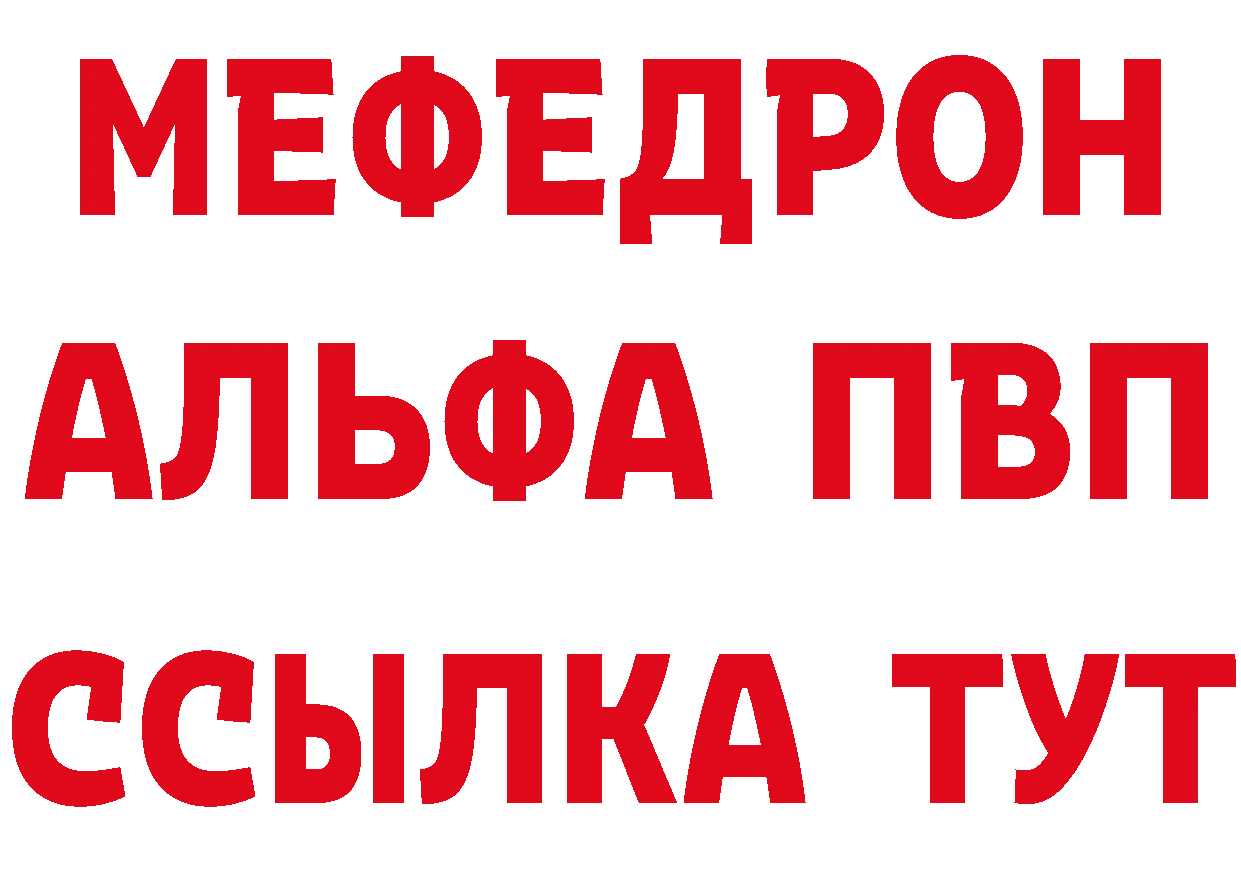 МЕФЕДРОН
АЛЬФА ПВП
ССЫЛКА ТУТ